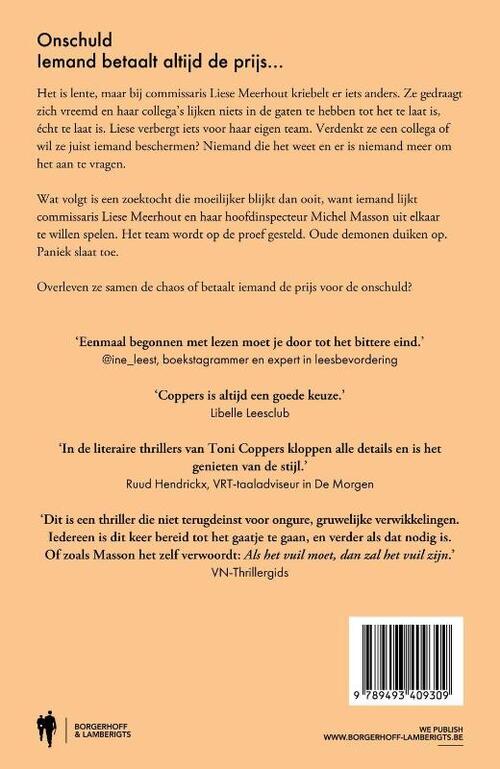 Onschuld
Iemand betaalt altijd de prijs…

Het is lente, maar bij commissaris Liese Meerhout kriebelt er iets anders. Ze gedraagt zich vreemd en haar collega's lijken niets in de gaten te hebben tot het te laat is, écht te laat is. Liese verbergt iets voor haar eigen team. Verdenkt ze een collega of wil ze juist iemand beschermen? Niemand die het weet en er is niemand meer om het aan te vragen.

Wat volgt is een zoektocht die moeilijker blijkt dan ooit, want iemand lijkt commissaris Liese Meerhout en haar hoofdinspecteur Michel Masson uit elkaar te willen spelen. Het team wordt op de proef gesteld. Oude demonen duiken op. Paniek slaat toe.

Overleven ze samen de chaos of betaalt iemand de prijs voor de onschuld?

'Eenmaal begonnen met lezen moet je door tot het bittere eind.'
@ine_leest, boekstagrammer en expert in leesbevordering

'Coppers is altijd een goede keuze.'
Libelle Leesclub

'In de literaire thrillers van Toni Coppers kloppen alle details en is het genieten van de stijl.'
Ruud Hendrickx, VRT-taaladviseur in De Morgen

'Dit is een thriller die niet terugdeinst voor ongure, gruwelijke verwikkelingen. Iedereen is dit keer bereid tot het gaatje te gaan, en verder als dat nodig is. Of zoals Masson het zelf verwoordt: Als het vuil moet, dan zal het vuil zijn.'
VN-Thrillergids

9 789493 409309

BORGERHOFF & LAMBERIGTS

WE PUBLISH
WWW.BORGERHOFF-LAMBERIGTS.BE